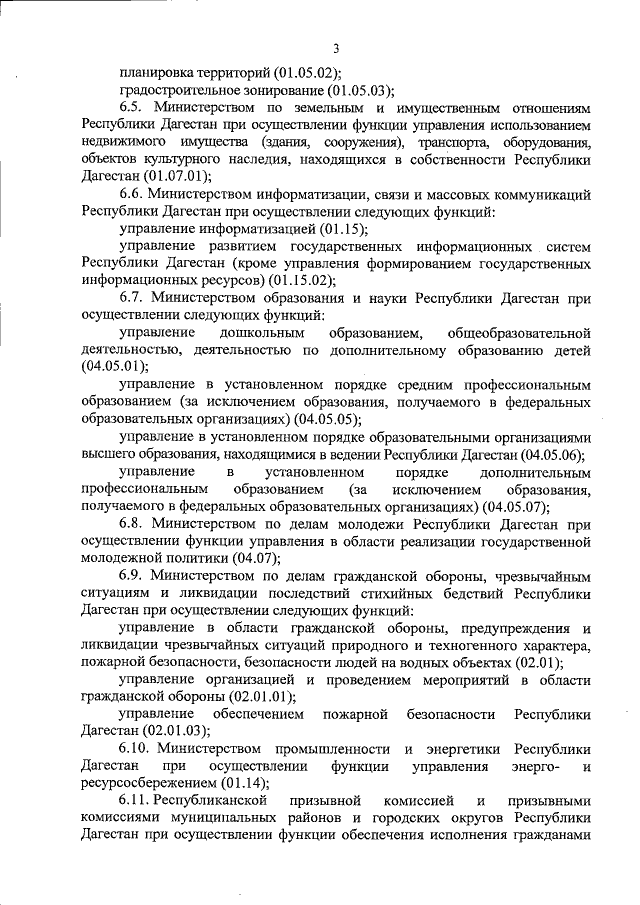 3

планировка территорий (01.05.02);

градостроительное зонирование (01.05.03);

6.5. Министерством по земельным и имущественным отношениям Республики Дагестан при осуществлении функции управления использованием недвижимого имущества (здания, сооружения), транспорта, оборудования, объектов культурного наследия, находящихся в собственности Республики Дагестан (01.07.01);

6.6. Министерством информатизации, связи и массовых коммуникаций Республики Дагестан при осуществлении следующих функций:

управление информатизацией (01.15);

управление развитием государственных информационных систем Республики Дагестан (кроме управления формированием государственных информационных ресурсов) (01.15.02);

6.7. Министерством образования и науки Республики Дагестан при осуществлении следующих функций:

управление дошкольным образованием, общеобразовательной деятельностью, деятельностью по дополнительному образованию детей (04.05.01);

управление в установленном порядке средним профессиональным образованием (за исключением образования, получаемого в федеральных образовательных организациях) (04.05.05);

управление в установленном порядке образовательными организациями высшего образования, находящимися в ведении Республики Дагестан (04.05.06);

управление в установленном порядке дополнительным профессиональным образованием (за исключением образования, получаемого в федеральных образовательных организациях) (04.05.07);

6.8. Министерством по делам молодежи Республики Дагестан при осуществлении функции управления в области реализации государственной молодежной политики (04.07);

6.9. Министерством по делам гражданской обороны, чрезвычайным ситуациям и ликвидации последствий стихийных бедствий Республики Дагестан при осуществлении следующих функций:

управление в области гражданской обороны, предупреждения и ликвидации чрезвычайных ситуаций природного и техногенного характера, пожарной безопасности, безопасности людей на водных объектах (02.01);

управление организацией и проведением мероприятий в области гражданской обороны (02.01.01);

управление обеспечением пожарной безопасности Республики Дагестан (02.01.03);

6.10. Министерством промышленности и энергетики Республики Дагестан при осуществлении функции управления энерго- и ресурсосбережением (01.14);

6.11. Республиканской призывной комиссией и призывными комиссиями муниципальных районов и городских округов Республики Дагестан при осуществлении функции обеспечения исполнения гражданами